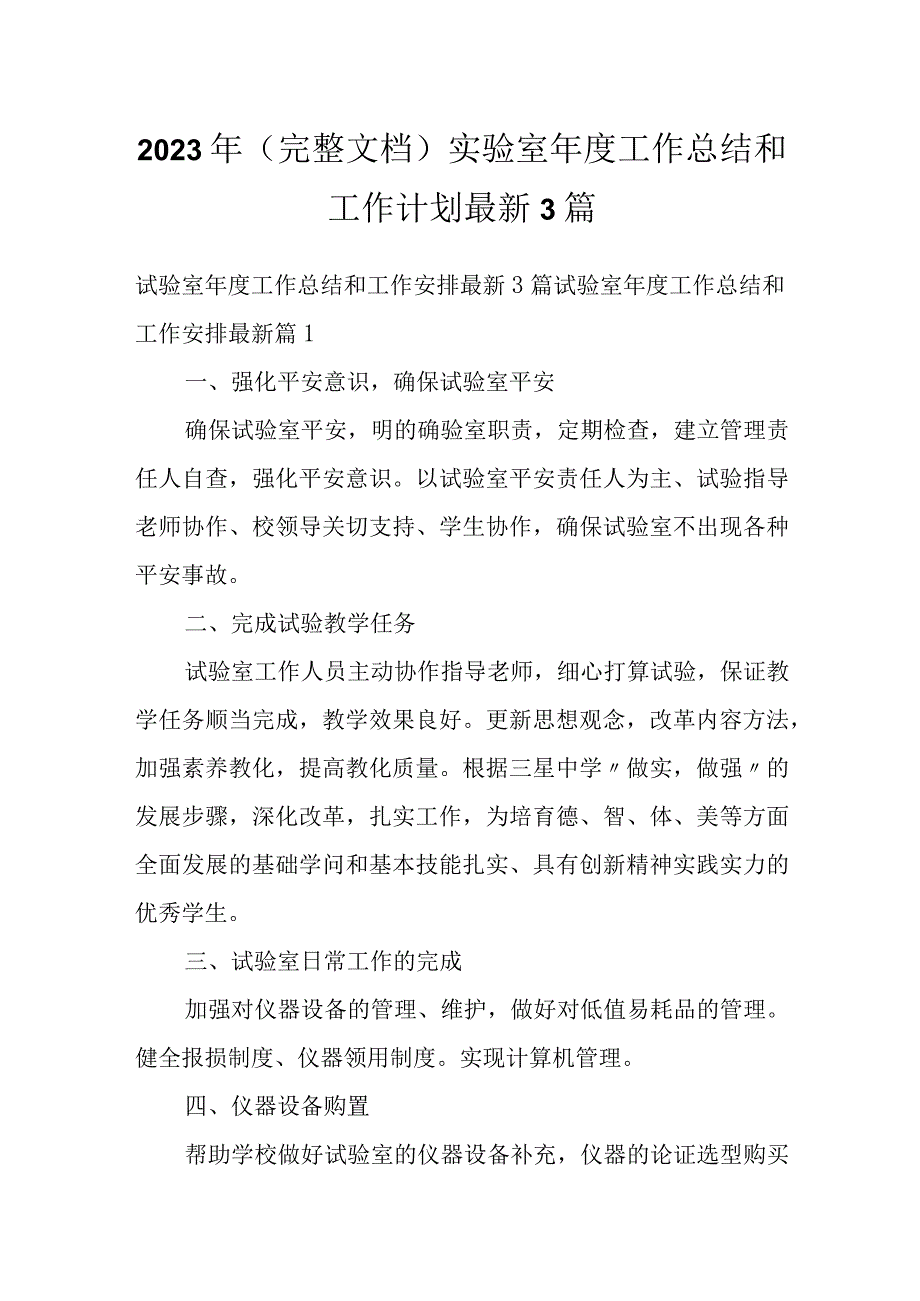 2023年（完整文档）实验室年度工作总结和工作计划最新3篇

试验室年度工作总结和工作安排最新3篇试验室年度工作总结和工作安排最新篇1

一、强化平安意识，确保试验室平安

确保试验室平安，明的确验室职责，定期检查，建立管理责任人自查，强化平安意识。以试验室平安责任人为主、试验指导老师协作、校领导关切支持、学生协作，确保试验室不出现各种平安事故。

二、完成试验教学任务

试验室工作人员主动协作指导老师，细心打算试验，保证教学任务顺当完成，教学效果良好。更新思想观念，改革内容方法，加强素养教化，提高教化质量。根据三星中学〃做实，做强〃的发展步骤，深化改革，扎实工作，为培育德、智、体、美等方面全面发展的基础学问和基本技能扎实、具有创新精神实践实力的优秀学生。

三、试验室日常工作的完成

加强对仪器设备的管理、维护，做好对低值易耗品的管理。健全报损制度、仪器领用制度。实现计算机管理。

四、仪器设备购置

帮助学校做好试验室的仪器设备补充，仪器的论证选型购买